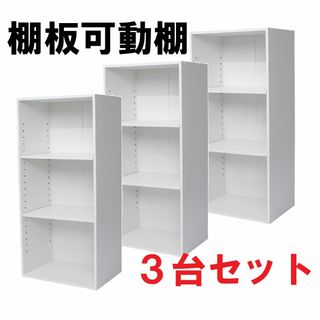 棚板可動棚

３台セット